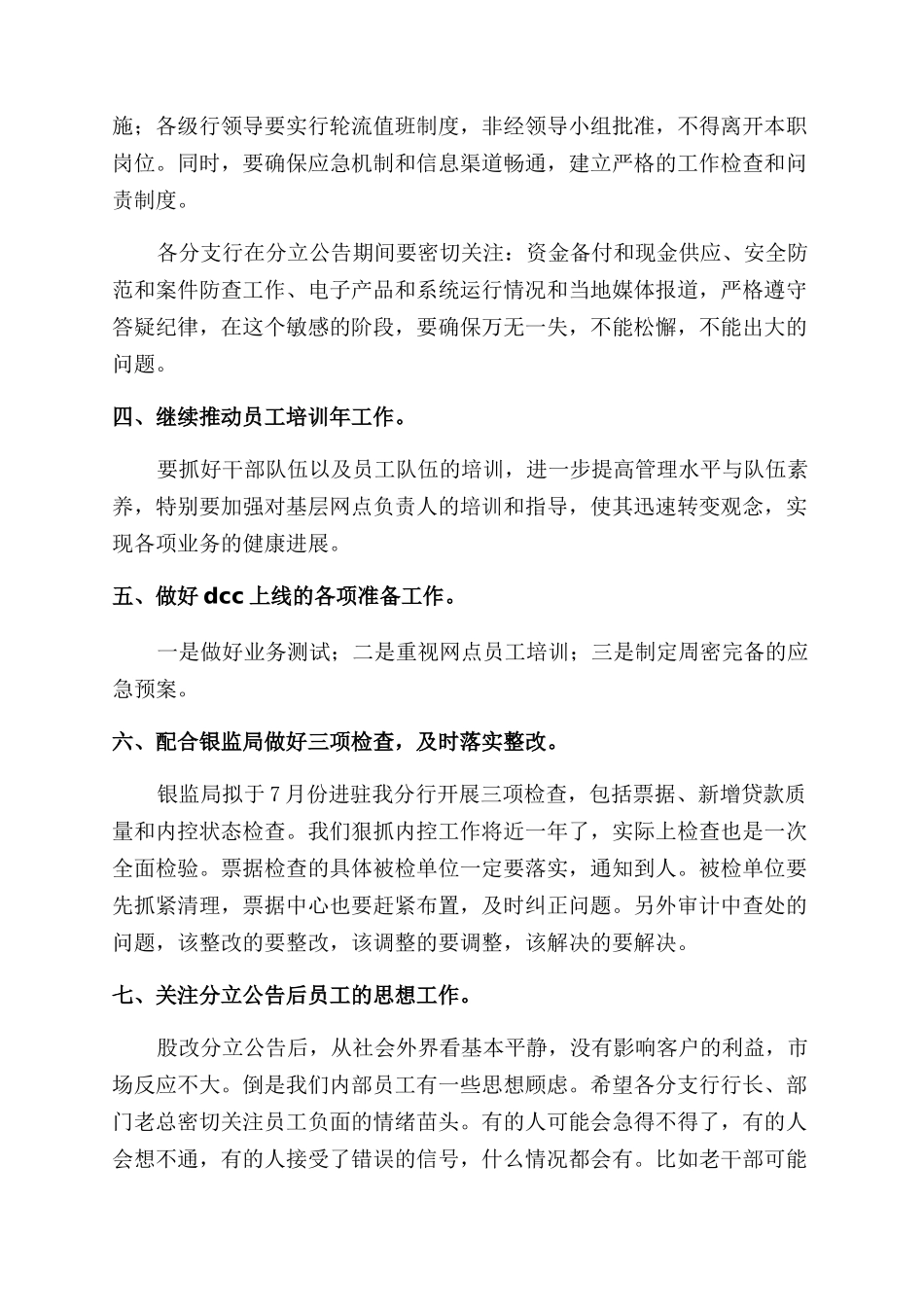 施；各级行领导要实行轮流值班制度，非经领导小组批准，不得离开本职岗位。同时，要确保应急机制和信息渠道畅通，建立严格的工作检查和问责制度。

各分支行在分立公告期间要密切关注：资金备付和现金供应、安全防范和案件防查工作、电子产品和系统运行情况和当地媒体报道，严格遵守答疑纪律，在这个敏感的阶段，要确保万无一失，不能松懈，不能出大的问题。

四、继续推动员工培训年工作。

要抓好干部队伍以及员工队伍的培训，进一步提高管理水平与队伍素养，特别要加强对基层网点负责人的培训和指导，使其迅速转变观念，实现各项业务的健康进展。

五、做好 dcc 上线的各项准备工作。

一是做好业务测试；二是重视网点员工培训；三是制定周密完备的应急预案。

六、配合银监局做好三项检查，及时落实整改。

银监局拟于 7 月份进驻我分行开展三项检查，包括票据、新增贷款质量和内控状态检查。我们狠抓内控工作将近一年了，实际上检查也是一次全面检验。票据检查的具体被检单位一定要落实，通知到人。被检单位要先抓紧清理，票据中心也要赶紧布置，及时纠正问题。另外审计中查处的问题，该整改的要整改，该调整的要调整，该解决的要解决。

七、关注分立公告后员工的思想工作。

股改分立公告后，从社会外界看基本平静，没有影响客户的利益，市场反应不大。倒是我们内部员工有一些思想顾虑。希望各分支行行长、部门老总密切关注员工负面的情绪苗头。有的人可能会急得不得了，有的人会想不通，有的人接受了错误的信号，什么情况都会有。比如老干部可能